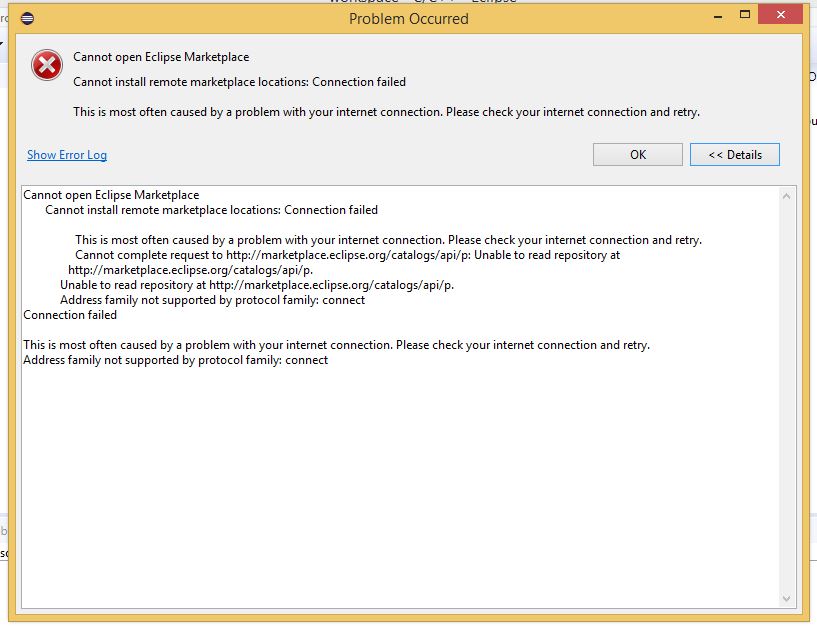 Problem Occurred

Cannot open Eclipse Marketplace

Cannot install remote marketplace locations: Connection failed

This is most often caused by a problem with your internet connection. Please check your internet connection and retry.

Show Error Log

OK

<< Details

Cannot open Eclipse Marketplace
Cannot install remote marketplace locations: Connection failed

This is most often caused by a problem with your internet connection. Please check your internet connection and retry.
Cannot complete request to http://marketplace.eclipse.org/catalogs/api/p: Unable to read repository at http://marketplace.eclipse.org/catalogs/api/p.
Unable to read repository at http://marketplace.eclipse.org/catalogs/api/p.
Address family not supported by protocol family: connect
Connection failed

This is most often caused by a problem with your internet connection. Please check your internet connection and retry.
Address family not supported by protocol family: connect